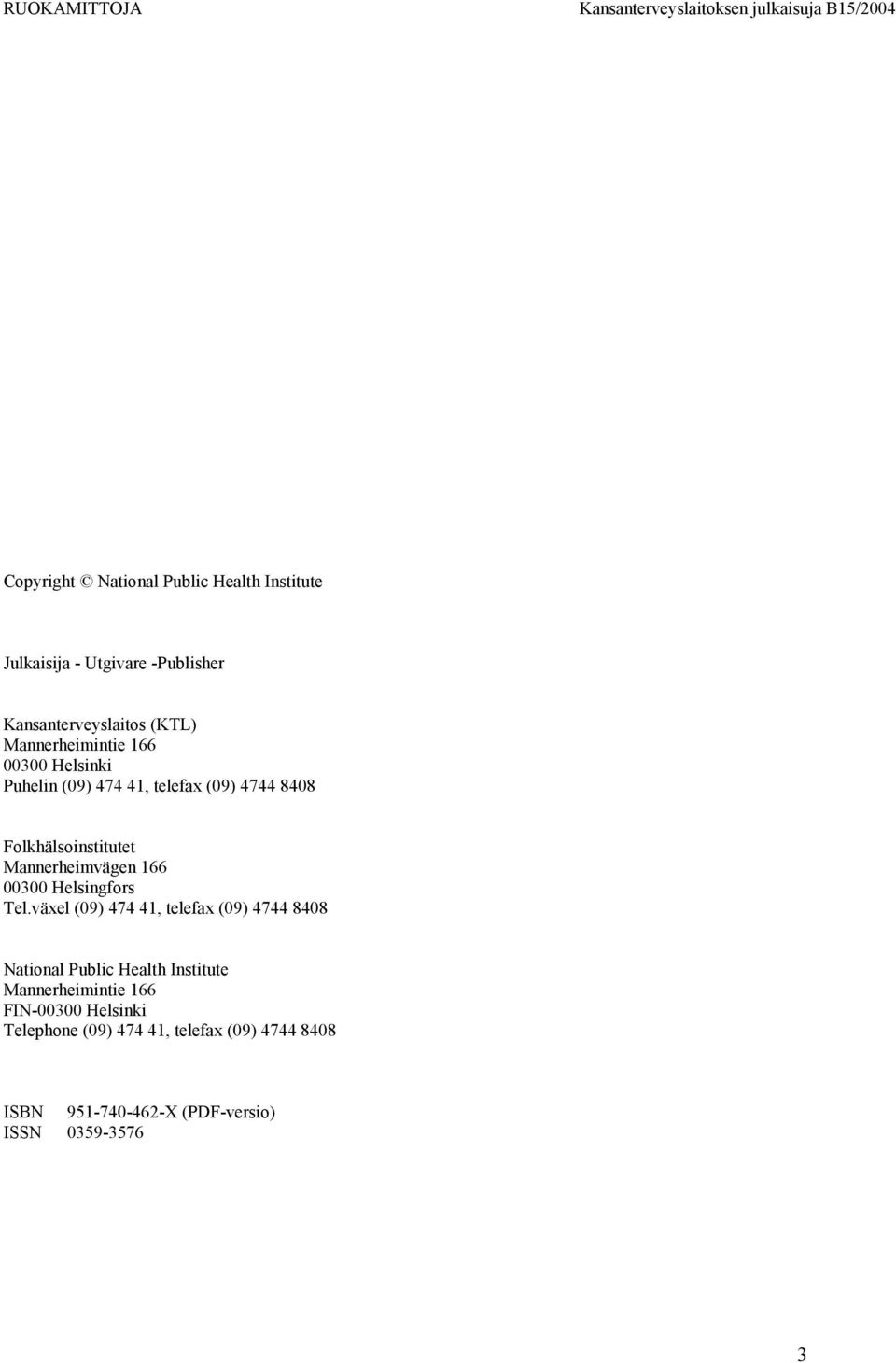 RUOKAMITTOJA Kansanterveyslaitoksen julkaisuja B15/2004

Copyright © National Public Health Institute

Julkaisija - Utgivare -Publisher

Kansanterveyslaitos (KTL)
Mannerheimintie 166
00300 Helsinki
Puhelin (09) 474 41, telefax (09) 4744 8408

Folkhälsoinstitutet
Mannerheimvägen 166
00300 Helsingfors
Tel.växel (09) 474 41, telefax (09) 4744 8408

National Public Health Institute
Mannerheimintie 166
FIN-00300 Helsinki
Telephone (09) 474 41, telefax (09) 4744 8408

ISBN 951-740-462-X (PDF-versio)
ISSN 0359-3576

3